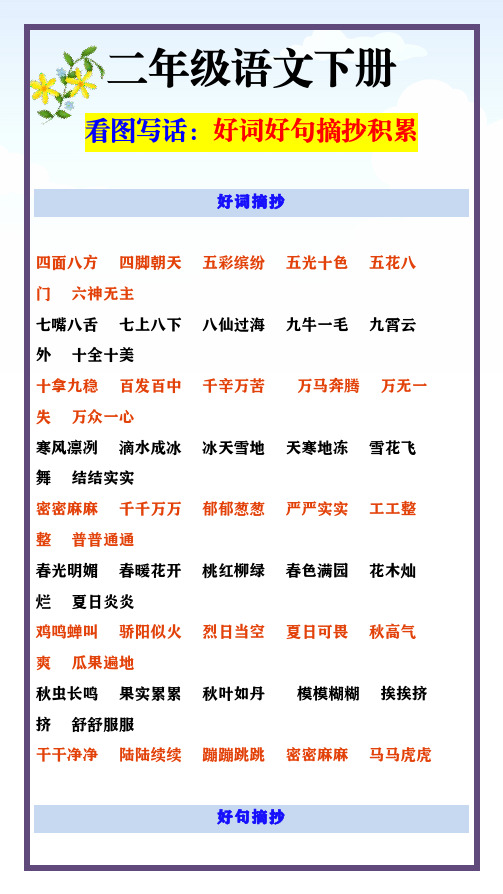 二年级语文下册

看图写话：好词好句摘抄积累

好词摘抄

四面八方　四脚朝天　五彩缤纷　五光十色　五花八门　六神无主

七嘴八舌　七上八下　八仙过海　九牛一毛　九霄云外　十全十美

十拿九稳　百发百中　千辛万苦　万马奔腾　万无一失　万众一心

寒风凛冽　滴水成冰　冰天雪地　天寒地冻　雪花飞舞　结结实实

密密麻麻　千千万万　郁郁葱葱　严严实实　工工整整　普普通通

春光明媚　春暖花开　桃红柳绿　春色满园　花木灿烂　夏日炎炎

鸡鸣蝉叫　骄阳似火　烈日当空　夏日可畏　秋高气爽　瓜果遍地

秋虫长鸣　果实累累　秋叶如丹　模模糊糊　挨挨挤挤　舒舒服服

干干净净　陆陆续续　蹦蹦跳跳　密密麻麻　马马虎虎

好句摘抄